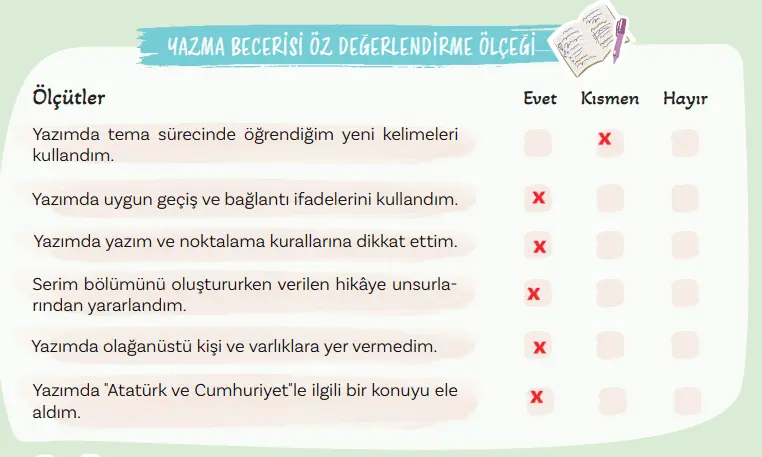 YAZMA BECERİSİ ÖZ DEĞERLENDİRME ÖLÇEĞİ

| Ölçütler | Evet | Kısmen | Hayır |
|---|---|---|---|
| Yazımda tema sürecinde öğrendiğim yeni kelimeleri kullandım. | | x | |
| Yazımda uygun geçiş ve bağlantı ifadelerini kullandım. | x | | |
| Yazımda yazım ve noktalama kurallarına dikkat ettim. | x | | |
| Serim bölümünü oluştururken verilen hikâye unsurlarından yararlandım. | x | | |
| Yazımda olağanüstü kişi ve varlıklara yer vermedim. | x | | |
| Yazımda "Atatürk ve Cumhuriyet"le ilgili bir konuyu ele aldım. | x | | |